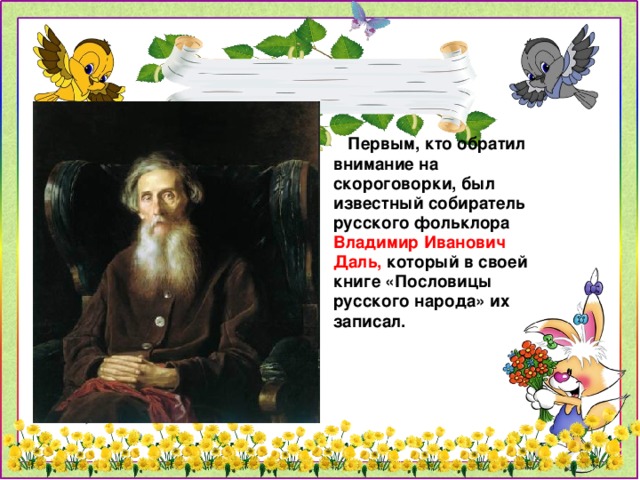 Первым, кто обратил внимание на скороговорки, был известный собиратель русского фольклора Владимир Иванович Даль, который в своей книге «Пословицы русского народа» их записал.